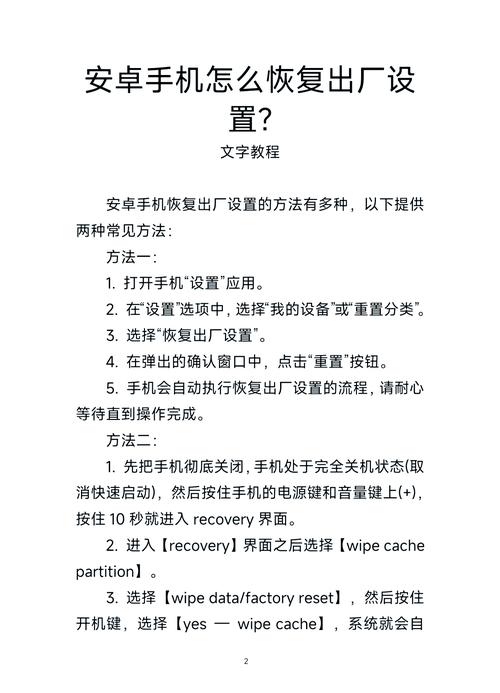 安卓手机怎么恢复出厂设置?

文字教程

安卓手机恢复出厂设置的方法有多种，以下提供两种常见方法：

方法一：

1. 打开手机“设置”应用。

2. 在“设置”选项中，选择“我的设备”或“重置分类”。

3. 选择“恢复出厂设置”。

4. 在弹出的确认窗口中，点击“重置”按钮。

5. 手机会自动执行恢复出厂设置的流程，请耐心等待直到操作完成。

方法二：

1. 先把手机彻底关闭，手机处于完全关机状态(取消快速启动)，然后按住手机的电源键和音量键上(+)，按住 10 秒就进入 recovery 界面。

2. 进入【recovery】界面之后选择【wipe cache partition】。

3. 选择【wipe data/factory reset】，然后按住开机键，选择【yes — wipe cache】，系统就会自

2